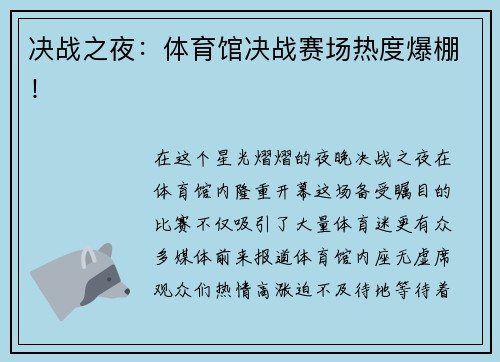 决战之夜：体育馆决战赛场热度爆棚！

在这个星光熠熠的夜晚决战之夜在体育馆内隆重开幕这场备受瞩目的比赛不仅吸引了大量体育迷更有众多媒体前来报道体育馆内座无虚席观众们热情高涨迫不及待地等待着